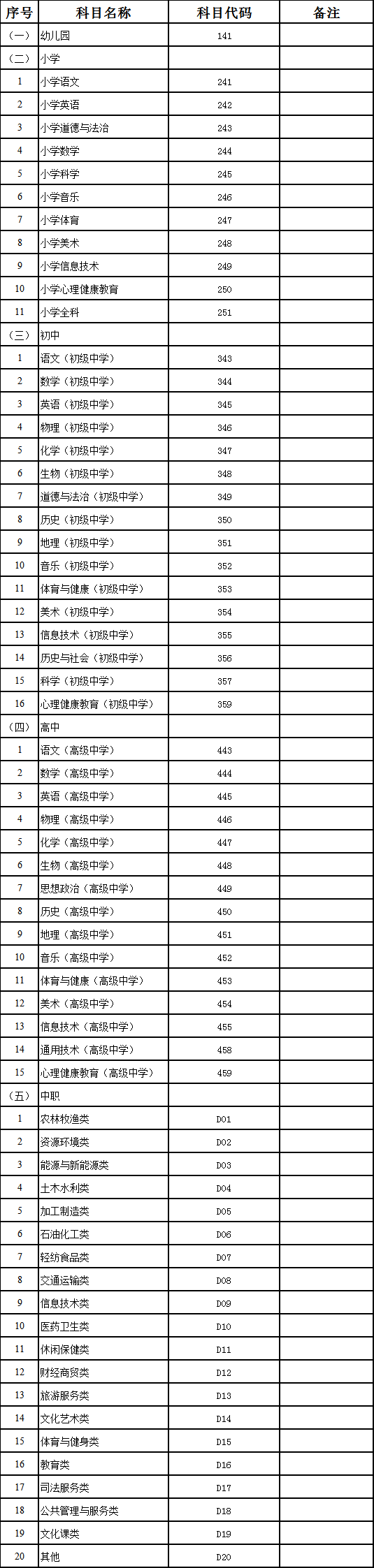 | 序号 | 科目名称 | 科目代码 | 备注 |
|---|---|---|---|
| （一） | 幼儿园 | 141 | |
| （二） | 小学 | | |
| 1 | 小学语文 | 241 | |
| 2 | 小学英语 | 242 | |
| 3 | 小学道德与法治 | 243 | |
| 4 | 小学数学 | 244 | |
| 5 | 小学科学 | 245 | |
| 6 | 小学音乐 | 246 | |
| 7 | 小学体育 | 247 | |
| 8 | 小学美术 | 248 | |
| 9 | 小学信息技术 | 249 | |
| 10 | 小学心理健康教育 | 250 | |
| 11 | 小学全科 | 251 | |
| （三） | 初中 | | |
| 1 | 语文（初级中学） | 343 | |
| 2 | 数学（初级中学） | 344 | |
| 3 | 英语（初级中学） | 345 | |
| 4 | 物理（初级中学） | 346 | |
| 5 | 化学（初级中学） | 347 | |
| 6 | 生物（初级中学） | 348 | |
| 7 | 道德与法治（初级中学） | 349 | |
| 8 | 历史（初级中学） | 350 | |
| 9 | 地理（初级中学） | 351 | |
| 10 | 音乐（初级中学） | 352 | |
| 11 | 体育与健康（初级中学） | 353 | |
| 12 | 美术（初级中学） | 354 | |
| 13 | 信息技术（初级中学） | 355 | |
| 14 | 历史与社会（初级中学） | 356 | |
| 15 | 科学（初级中学） | 357 | |
| 16 | 心理健康教育（初级中学） | 359 | |
| （四） | 高中 | | |
| 1 | 语文（高级中学） | 443 | |
| 2 | 数学（高级中学） | 444 | |
| 3 | 英语（高级中学） | 445 | |
| 4 | 物理（高级中学） | 446 | |
| 5 | 化学（高级中学） | 447 | |
| 6 | 生物（高级中学） | 448 | |
| 7 | 思想政治（高级中学） | 449 | |
| 8 | 历史（高级中学） | 450 | |
| 9 | 地理（高级中学） | 451 | |
| 10 | 音乐（高级中学） | 452 | |
| 11 | 体育与健康（高级中学） | 453 | |
| 12 | 美术（高级中学） | 454 | |
| 13 | 信息技术（高级中学） | 455 | |
| 14 | 通用技术（高级中学） | 458 | |
| 15 | 心理健康教育（高级中学） | 459 | |
| （五） | 中职 | | |
| 1 | 农林牧渔类 | D01 | |
| 2 | 资源环境类 | D02 | |
| 3 | 能源与新能源类 | D03 | |
| 4 | 土木水利类 | D04 | |
| 5 | 加工制造类 | D05 | |
| 6 | 石油化工类 | D06 | |
| 7 | 轻纺食品类 | D07 | |
| 8 | 交通运输类 | D08 | |
| 9 | 信息技术类 | D09 | |
| 10 | 医药卫生类 | D10 | |
| 11 | 休闲保健类 | D11 | |
| 12 | 财经商贸类 | D12 | |
| 13 | 旅游服务类 | D13 | |
| 14 | 文化艺术类 | D14 | |
| 15 | 体育与健身类 | D15 | |
| 16 | 教育类 | D16 | |
| 17 | 司法服务类 | D17 | |
| 18 | 公共管理与服务类 | D18 | |
| 19 | 文化课类 | D19 | |
| 20 | 其他 | D20 | |